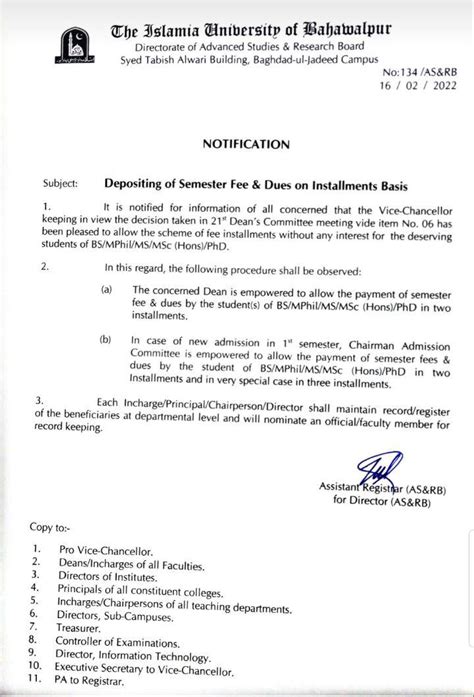 The Islamia University of Bahawalpur
Directorate of Advanced Studies & Research Board
Syed Tabish Alwari Building, Baghdad-ul-Jadeed Campus

No:134 /AS&RB
16 / 02 / 2022

NOTIFICATION

Subject: Depositing of Semester Fee & Dues on Installments Basis

1. It is notified for information of all concerned that the Vice-Chancellor keeping in view the decision taken in 21$^{st}$ Dean's Committee meeting vide item No. 06 has been pleased to allow the scheme of fee installments without any interest for the deserving students of BS/MPhil/MS/MSc (Hons)/PhD.

2. In this regard, the following procedure shall be observed:

(a) The concerned Dean is empowered to allow the payment of semester fee & dues by the student(s) of BS/MPhil/MS/MSc (Hons)/PhD in two installments.

(b) In case of new admission in 1$^{st}$ semester, Chairman Admission Committee is empowered to allow the payment of semester fees & dues by the student of BS/MPhil/MS/MSc (Hons)/PhD in two Installments and in very special case in three installments.

3. Each Incharge/Principal/Chairperson/Director shall maintain record/register of the beneficiaries at departmental level and will nominate an official/faculty member for record keeping.

Assistant Registrar (AS&RB)
for Director (AS&RB)

Copy to:-

1. Pro Vice-Chancellor.
2. Deans/Incharges of all Faculties.
3. Directors of Institutes.
4. Principals of all constituent colleges.
5. Incharges/Chairpersons of all teaching departments.
6. Directors, Sub-Campuses.
7. Treasurer.
8. Controller of Examinations.
9. Director, Information Technology.
10. Executive Secretary to Vice-Chancellor.
11. PA to Registrar.